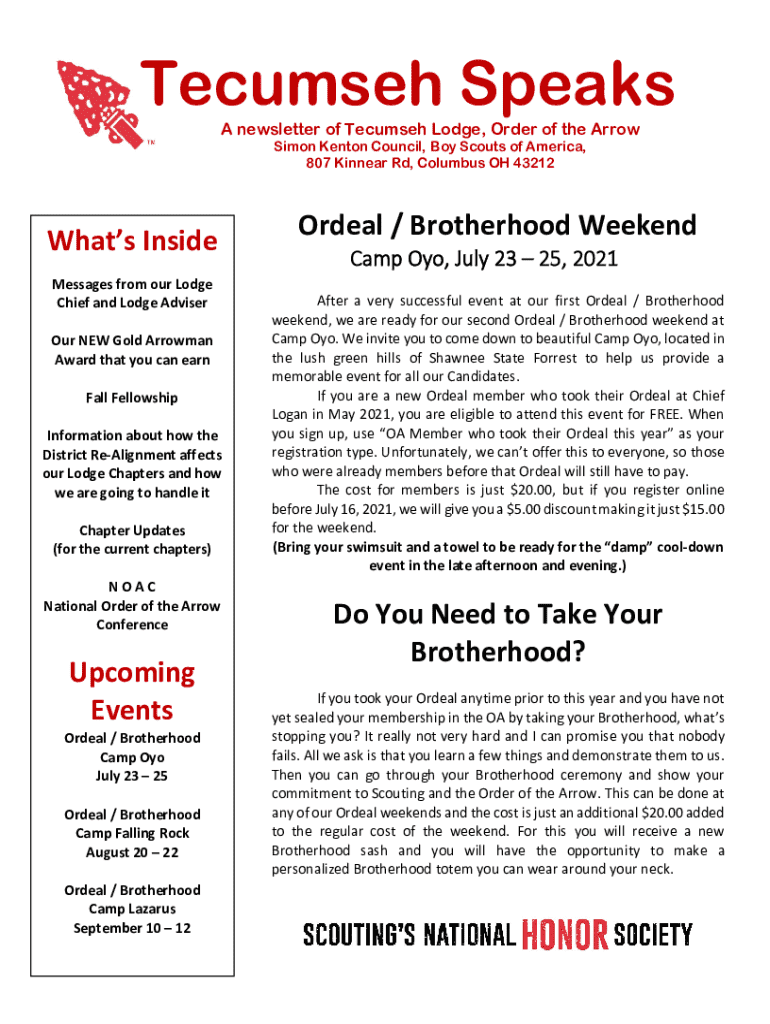 Tecumseh Speaks

TM

A newsletter of Tecumseh Lodge, Order of the Arrow
Simon Kenton Council, Boy Scouts of America,
807 Kinnear Rd, Columbus OH 43212

What's Inside

Messages from our Lodge Chief and Lodge Adviser

Our NEW Gold Arrowman Award that you can earn

Fall Fellowship

Information about how the District Re-Alignment affects our Lodge Chapters and how we are going to handle it

Chapter Updates (for the current chapters)

N O A C
National Order of the Arrow Conference

Upcoming Events

Ordeal / Brotherhood
Camp Oyo
July 23 – 25

Ordeal / Brotherhood
Camp Falling Rock
August 20 – 22

Ordeal / Brotherhood
Camp Lazarus
September 10 – 12

Ordeal / Brotherhood Weekend

Camp Oyo, July 23 – 25, 2021

After a very successful event at our first Ordeal / Brotherhood weekend, we are ready for our second Ordeal / Brotherhood weekend at Camp Oyo. We invite you to come down to beautiful Camp Oyo, located in the lush green hills of Shawnee State Forrest to help us provide a memorable event for all our Candidates.

If you are a new Ordeal member who took their Ordeal at Chief Logan in May 2021, you are eligible to attend this event for FREE. When you sign up, use "OA Member who took their Ordeal this year" as your registration type. Unfortunately, we can't offer this to everyone, so those who were already members before that Ordeal will still have to pay.

The cost for members is just $20.00, but if you register online before July 16, 2021, we will give you a $5.00 discount making it just $15.00 for the weekend.

(Bring your swimsuit and a towel to be ready for the "damp" cool-down event in the late afternoon and evening.)

Do You Need to Take Your Brotherhood?

If you took your Ordeal anytime prior to this year and you have not yet sealed your membership in the OA by taking your Brotherhood, what's stopping you? It really not very hard and I can promise you that nobody fails. All we ask is that you learn a few things and demonstrate them to us. Then you can go through your Brotherhood ceremony and show your commitment to Scouting and the Order of the Arrow. This can be done at any of our Ordeal weekends and the cost is just an additional $20.00 added to the regular cost of the weekend. For this you will receive a new Brotherhood sash and you will have the opportunity to make a personalized Brotherhood totem you can wear around your neck.

SCOUTING'S NATIONAL HONOR SOCIETY